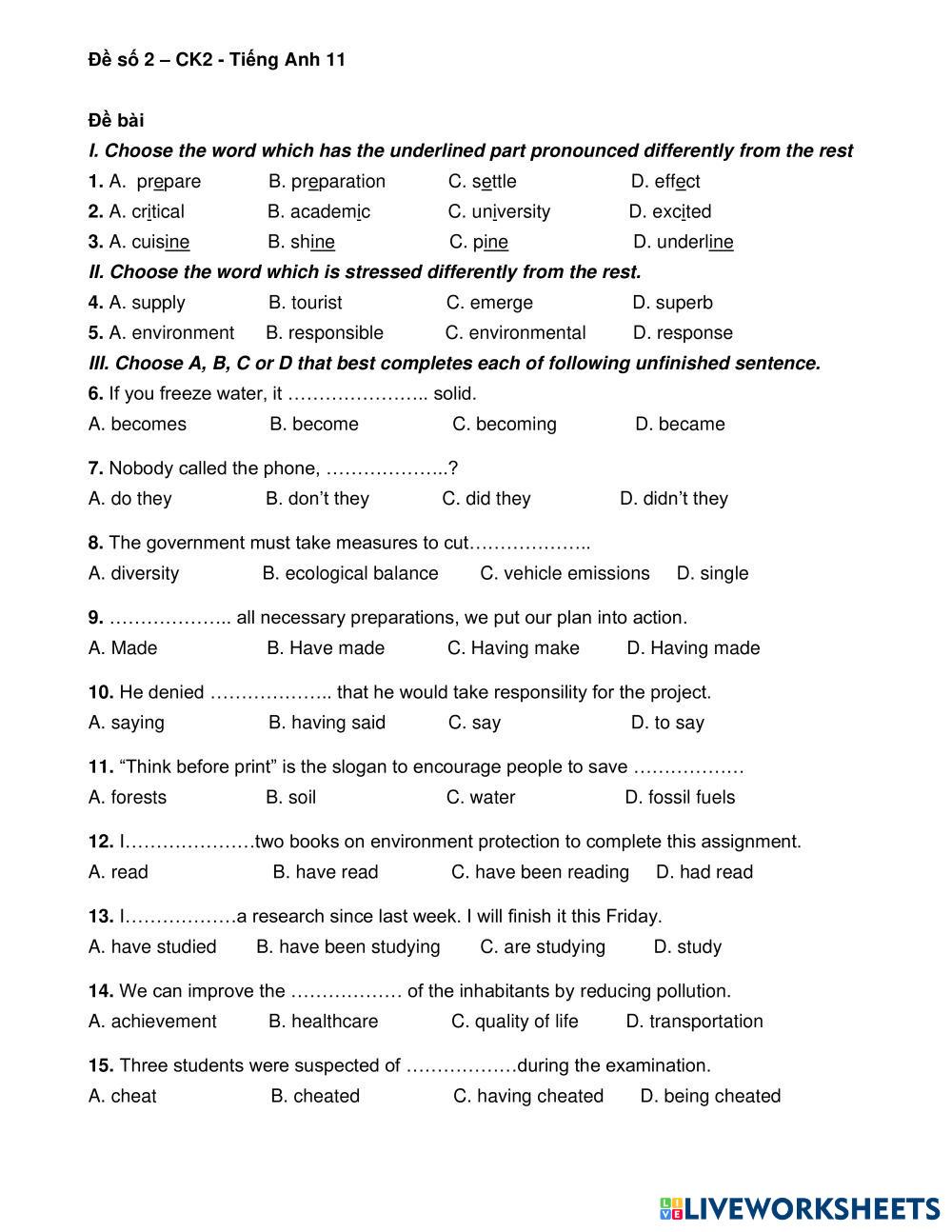 Đề số 2 – CK2 - Tiếng Anh 11

Đề bài

I. Choose the word which has the underlined part pronounced differently from the rest

1. A. prepare B. preparation C. settle D. effect

2. A. critical B. academic C. university D. excited

3. A. cuisine B. shine C. pine D. underline

II. Choose the word which is stressed differently from the rest.

4. A. supply B. tourist C. emerge D. superb

5. A. environment B. responsible C. environmental D. response

III. Choose A, B, C or D that best completes each of following unfinished sentence.

6. If you freeze water, it ………………….. solid.

A. becomes B. become C. becoming D. became

7. Nobody called the phone, ………………..?

A. do they B. don't they C. did they D. didn't they

8. The government must take measures to cut………………..

A. diversity B. ecological balance C. vehicle emissions D. single

9. ……………….. all necessary preparations, we put our plan into action.

A. Made B. Have made C. Having make D. Having made

10. He denied ……………….. that he would take responsibility for the project.

A. saying B. having said C. say D. to say

11. "Think before print" is the slogan to encourage people to save ………………

A. forests B. soil C. water D. fossil fuels

12. I…………………two books on environment protection to complete this assignment.

A. read B. have read C. have been reading D. had read

13. I………………a research since last week. I will finish it this Friday.

A. have studied B. have been studying C. are studying D. study

14. We can improve the ……………… of the inhabitants by reducing pollution.

A. achievement B. healthcare C. quality of life D. transportation

15. Three students were suspected of ………………during the examination.

A. cheat B. cheated C. having cheated D. being cheated

LIVEWORKSHEETS